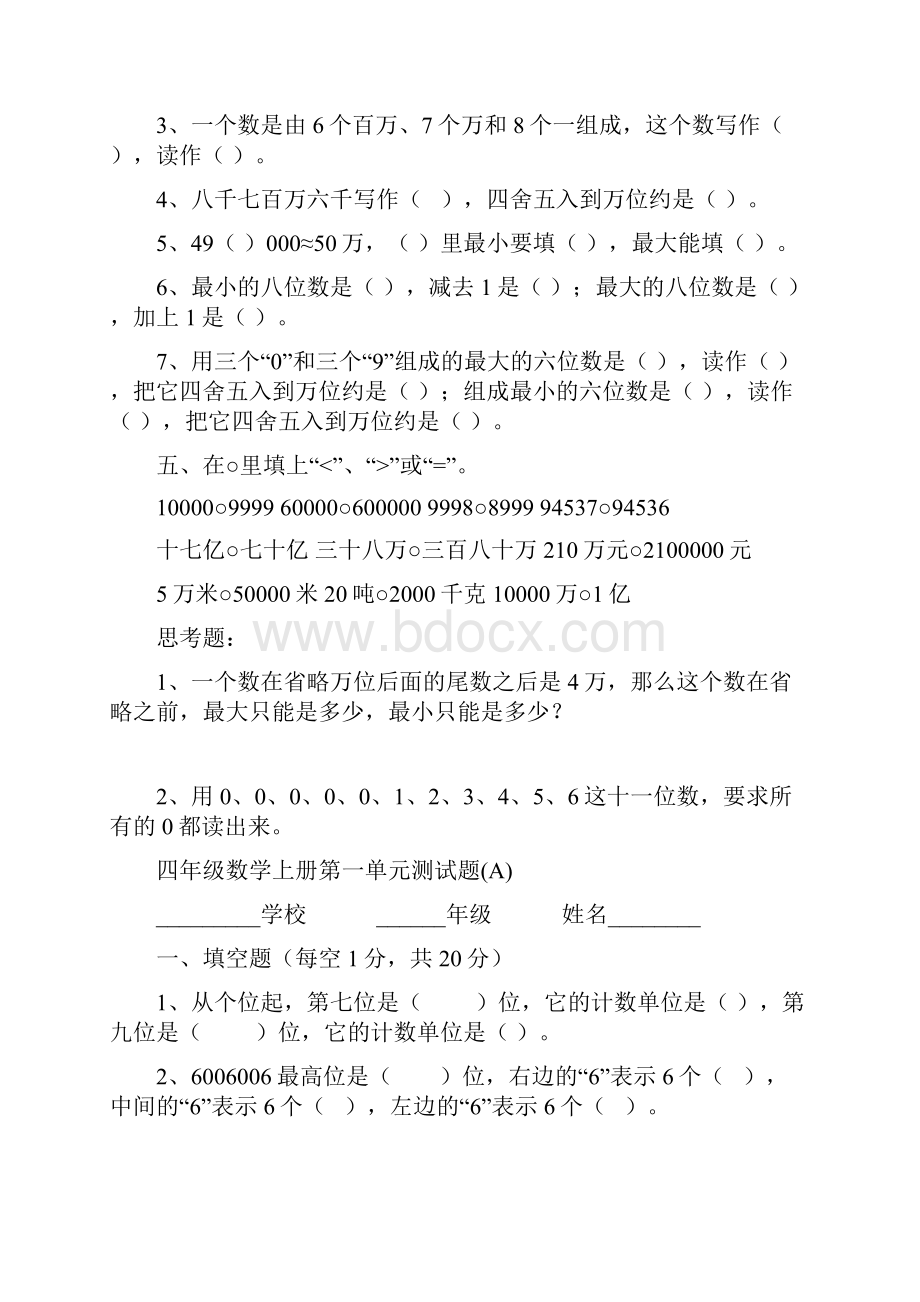 3、一个数是由 6 个百万、7 个万和 8 个一组成，这个数写作（ ），读作（ ）。

4、八千七百万六千写作（ ），四舍五入到万位约是（ ）。

5、49（ ）000≈50 万，（ ）里最小要填（ ），最大能填（ ）。

6、最小的八位数是（ ），减去 1 是（ ）；最大的八位数是（ ），加上 1 是（ ）。

7、用三个“0”和三个“9”组成的最大的六位数是（ ），读作（ ），把它四舍五入到万位约是（ ）；组成最小的六位数是（ ），读作（ ），把它四舍五入到万位约是（ ）。

五、在○里填上“<”、“>”或“=”。

10000○9999 60000○600000 9998○8999 94537○94536

十七亿○七十亿 三十八万○三百八十万 210 万元○2100000 元

5 万米○50000 米 20 吨○2000 千克 10000 万○1 亿

思考题：

www.bdocx.com

1、一个数在省略万位后面的尾数之后是 4 万，那么这个数在省略之前，最大只能是多少，最小只能是多少？

2、用 0、0、0、0、0、1、2、3、4、5、6 这十一位数，要求所有的 0 都读出来。

四年级数学上册第一单元测试题(A)

_________学校 ______年级 姓名________

一、填空题（每空 1 分，共 20 分）

1、从个位起，第七位是（ ）位，它的计数单位是（ ），第九位是（ ）位，它的计数单位是（ ）。

2、6006006 最高位是（ ）位，右边的“6”表示 6 个（ ），中间的“6”表示 6 个（ ），左边的“6”表示 6 个（ ）。